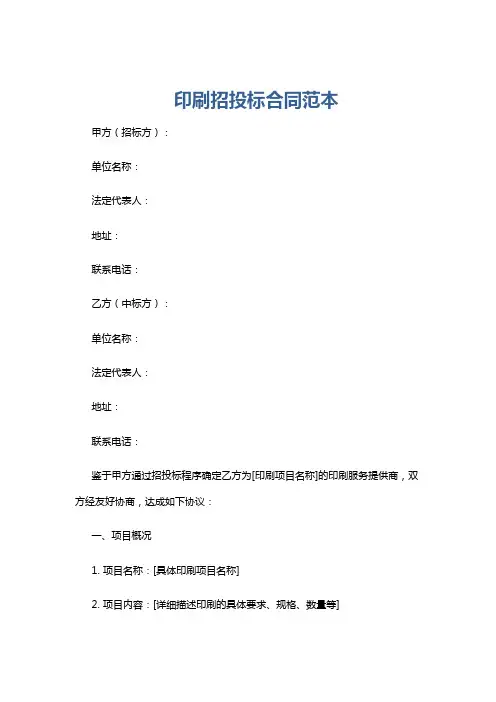 印刷招投标合同范本

甲方（招标方）：

单位名称：

法定代表人：

地址：

联系电话：

乙方（中标方）：

单位名称：

法定代表人：

地址：

联系电话：

鉴于甲方通过招投标程序确定乙方为[印刷项目名称]的印刷服务提供商，双方经友好协商，达成如下协议：

一、项目概况

1. 项目名称：[具体印刷项目名称]

2. 项目内容：[详细描述印刷的具体要求、规格、数量等]